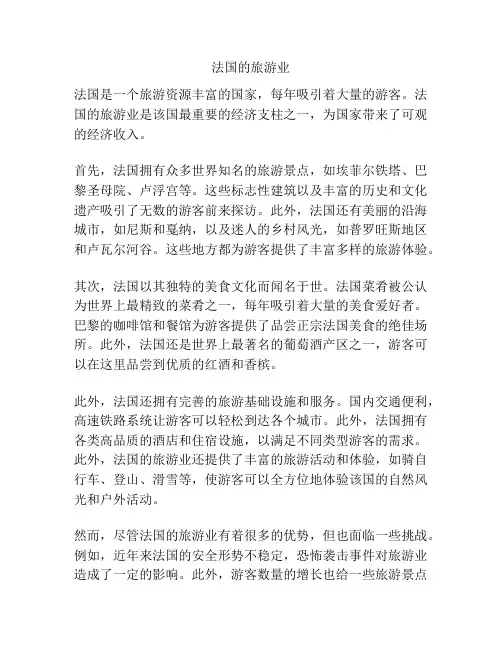 法国的旅游业

法国是一个旅游资源丰富的国家，每年吸引着大量的游客。法国的旅游业是该国最重要的经济支柱之一，为国家带来了可观的经济收入。

首先，法国拥有众多世界知名的旅游景点，如埃菲尔铁塔、巴黎圣母院、卢浮宫等。这些标志性建筑以及丰富的历史和文化遗产吸引了无数的游客前来探访。此外，法国还有美丽的沿海城市，如尼斯和戛纳，以及迷人的乡村风光，如普罗旺斯地区和卢瓦尔河谷。这些地方都为游客提供了丰富多样的旅游体验。

其次，法国以其独特的美食文化而闻名于世。法国菜肴被公认为世界上最精致的菜肴之一，每年吸引着大量的美食爱好者。巴黎的咖啡馆和餐馆为游客提供了品尝正宗法国美食的绝佳场所。此外，法国还是世界上最著名的葡萄酒产区之一，游客可以在这里品尝到优质的红酒和香槟。

此外，法国还拥有完善的旅游基础设施和服务。国内交通便利，高速铁路系统让游客可以轻松到达各个城市。此外，法国拥有各类高品质的酒店和住宿设施，以满足不同类型游客的需求。此外，法国的旅游业还提供了丰富的旅游活动和体验，如骑自行车、登山、滑雪等，使游客可以全方位地体验该国的自然风光和户外活动。

然而，尽管法国的旅游业有着很多的优势，但也面临一些挑战。例如，近年来法国的安全形势不稳定，恐怖袭击事件对旅游业造成了一定的影响。此外，游客数量的增长也给一些旅游景点